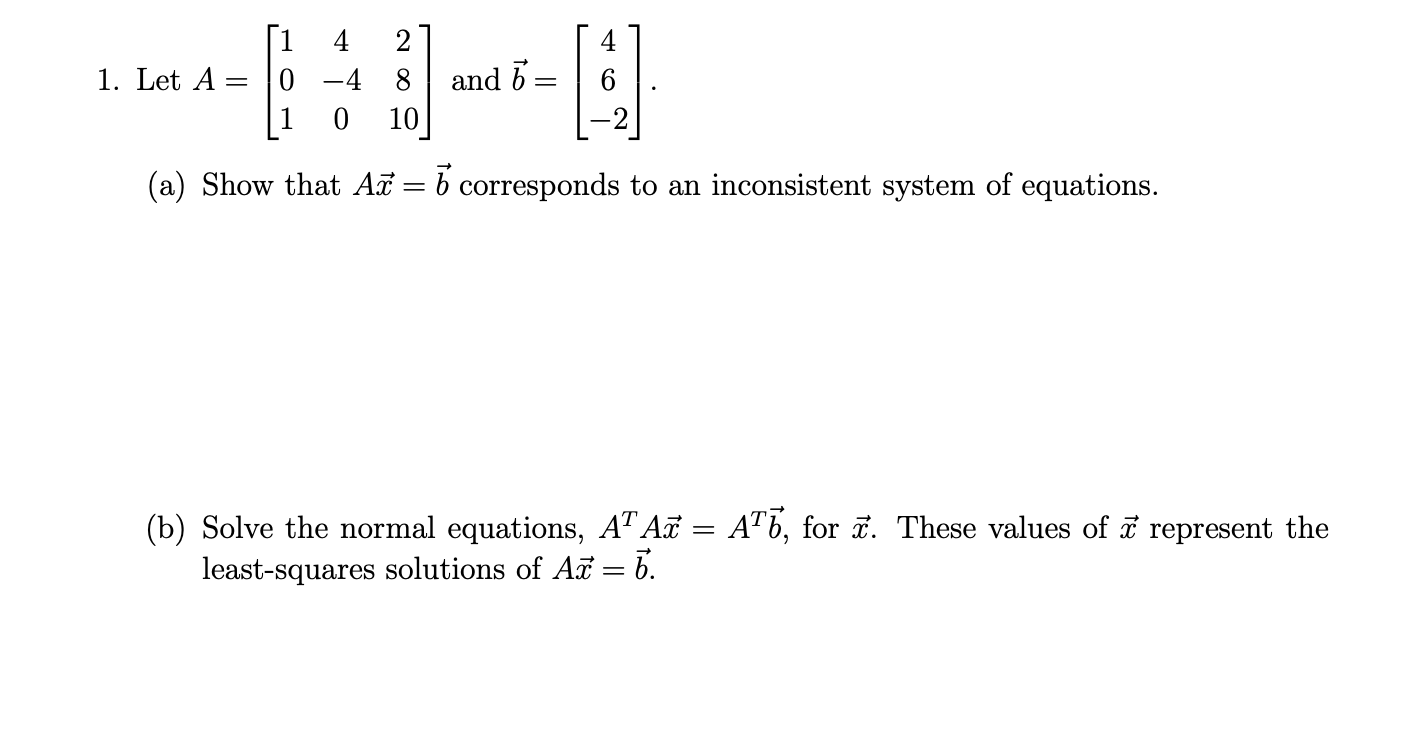 1. Let $A = \begin{bmatrix} 1 & 4 & 2 \\ 0 & -4 & 8 \\ 1 & 0 & 10 \end{bmatrix}$ and $\vec{b} = \begin{bmatrix} 4 \\ 6 \\ -2 \end{bmatrix}$.

(a) Show that $A\vec{x} = \vec{b}$ corresponds to an inconsistent system of equations.

(b) Solve the normal equations, $A^T A\vec{x} = A^T\vec{b}$, for $\vec{x}$. These values of $\vec{x}$ represent the least-squares solutions of $A\vec{x} = \vec{b}$.